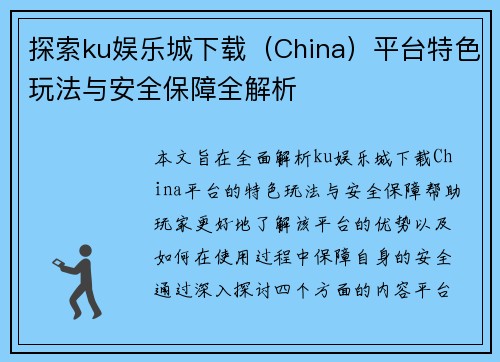 探索ku娱乐城下载（China）平台特色玩法与安全保障全解析

本文旨在全面解析ku娱乐城下载China平台的特色玩法与安全保障帮助玩家更好地了解该平台的优势以及如何在使用过程中保障自身的安全通过深入探讨四个方面的内容平台